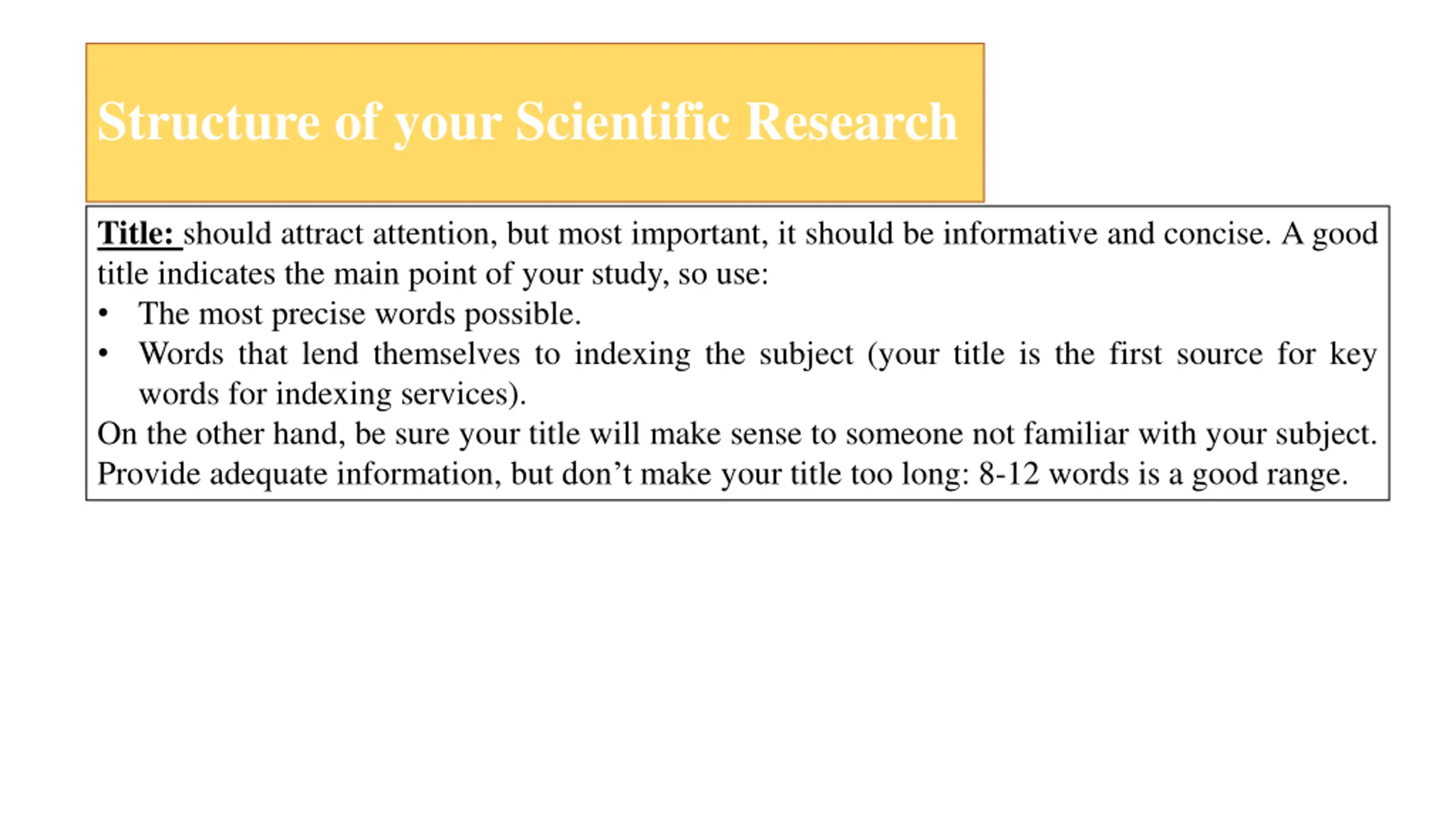 Structure of your Scientific Research

Title: should attract attention, but most important, it should be informative and concise. A good title indicates the main point of your study, so use:
• The most precise words possible.
• Words that lend themselves to indexing the subject (your title is the first source for key words for indexing services).
On the other hand, be sure your title will make sense to someone not familiar with your subject. Provide adequate information, but don’t make your title too long: 8-12 words is a good range.